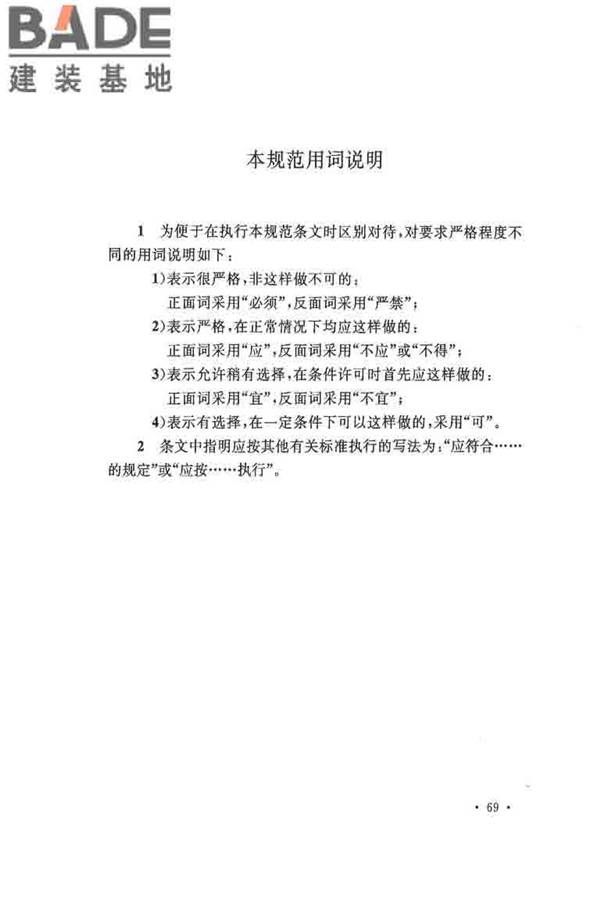 BADE
建装基地

本规范用词说明

1 为便于在执行本规范条文时区别对待，对要求严格程度不同的用词说明如下：

1)表示很严格，非这样做不可的：
正面词采用“必须”，反面词采用“严禁”；

2)表示严格，在正常情况下均应这样做的：
正面词采用“应”，反面词采用“不应”或“不得”；

3)表示允许稍有选择，在条件许可时首先应这样做的：
正面词采用“宜”，反面词采用“不宜”；

4)表示有选择，在一定条件下可以这样做的，采用“可”。

2 条文中指明应按其他有关标准执行的写法为：“应符合……的规定”或“应按……执行”。

· 69 ·